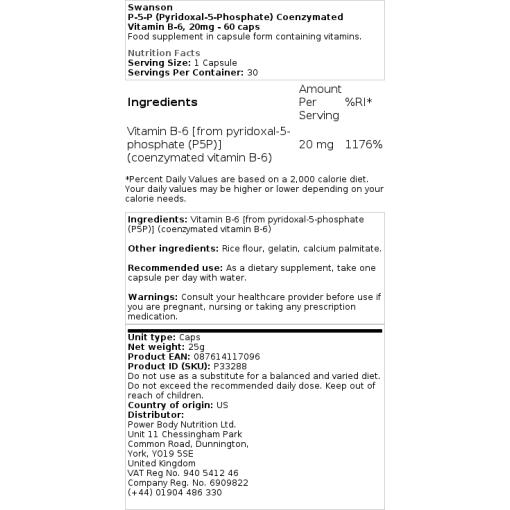 Swanson
P-5-P (Pyridoxal-5-Phosphate) Coenzymated Vitamin B-6, 20mg - 60 caps
Food supplement in capsule form containing vitamins.

Nutrition Facts
Serving Size: 1 Capsule
Servings Per Container: 30

| Ingredients | Amount Per Serving | %RI* |
|---|---|---|
| Vitamin B-6 [from pyridoxal-5-phosphate (P5P)] (coenzymated vitamin B-6) | 20 mg | 1176% |

*Percent Daily Values are based on a 2,000 calorie diet. Your daily values may be higher or lower depending on your calorie needs.

Ingredients: Vitamin B-6 [from pyridoxal-5-phosphate (P5P)] (coenzymated vitamin B-6)

Other ingredients: Rice flour, gelatin, calcium palmitate.

Recommended use: As a dietary supplement, take one capsule per day with water.

Warnings: Consult your healthcare provider before use if you are pregnant, nursing or taking any prescription medication.

Unit type: Caps
Net weight: 25g
Product EAN: 087614117096
Product ID (SKU): P33288
Do not use as a substitute for a balanced and varied diet. Do not exceed the recommended daily dose. Keep out of reach of children.
Country of origin: US
Distributor:
Power Body Nutrition Ltd.
Unit 11 Chessingham Park
Common Road, Dunnington,
York, YO19 5SE
United Kingdom
VAT Reg No. 940 5412 46
Company Reg. No. 6909822
(+44) 01904 486 330